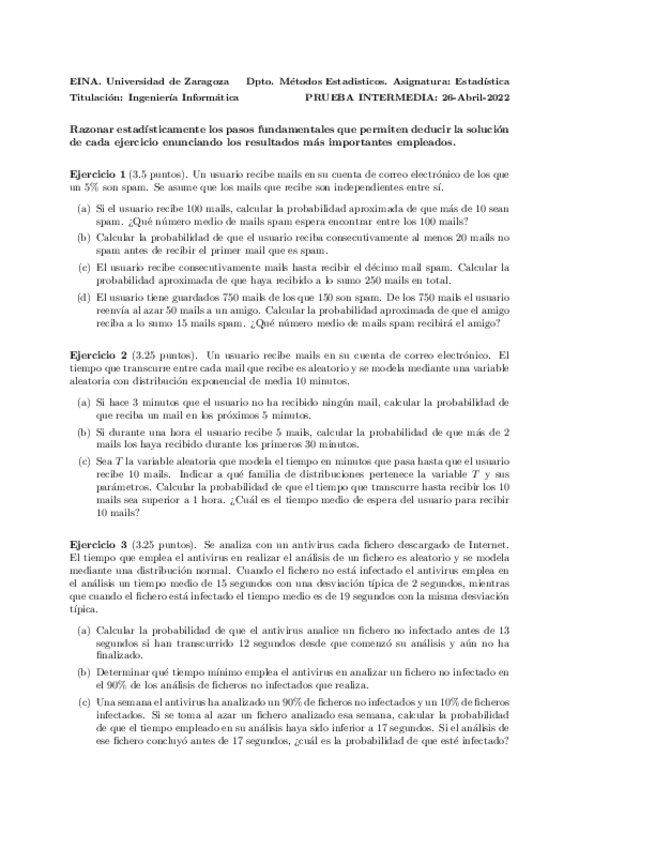 EINA. Universidad de Zaragoza Dpto. Métodos Estadísticos. Asignatura: Estadística
Titulación: Ingeniería Informática PRUEBA INTERMEDIA: 26-Abril-2022

Razonar estadísticamente los pasos fundamentales que permiten deducir la solución de cada ejercicio enunciando los resultados más importantes empleados.

Ejercicio 1 (3.5 puntos). Un usuario recibe mails en su cuenta de correo electrónico de los que un 5% son spam. Se asume que los mails que recibe son independientes entre sí.

(a) Si el usuario recibe 100 mails, calcular la probabilidad aproximada de que más de 10 sean spam. ¿Qué número medio de mails spam espera encontrar entre los 100 mails?

(b) Calcular la probabilidad de que el usuario reciba consecutivamente al menos 20 mails no spam antes de recibir el primer mail que es spam.

(c) El usuario recibe consecutivamente mails hasta recibir el décimo mail spam. Calcular la probabilidad aproximada de que haya recibido a lo sumo 250 mails en total.

(d) El usuario tiene guardados 750 mails de los que 150 son spam. De los 750 mails el usuario reenvía al azar 50 mails a un amigo. Calcular la probabilidad aproximada de que el amigo reciba a lo sumo 15 mails spam. ¿Qué número medio de mails spam recibirá el amigo?

Ejercicio 2 (3.25 puntos). Un usuario recibe mails en su cuenta de correo electrónico. El tiempo que transcurre entre cada mail que recibe es aleatorio y se modela mediante una variable aleatoria con distribución exponencial de media 10 minutos.

(a) Si hace 3 minutos que el usuario no ha recibido ningún mail, calcular la probabilidad de que reciba un mail en los próximos 5 minutos.

(b) Si durante una hora el usuario recibe 5 mails, calcular la probabilidad de que más de 2 mails los haya recibido durante los primeros 30 minutos.

(c) Sea $T$ la variable aleatoria que modela el tiempo en minutos que pasa hasta que el usuario recibe 10 mails. Indicar a qué familia de distribuciones pertenece la variable $T$ y sus parámetros. Calcular la probabilidad de que el tiempo que transcurre hasta recibir los 10 mails sea superior a 1 hora. ¿Cuál es el tiempo medio de espera del usuario para recibir 10 mails?

Ejercicio 3 (3.25 puntos). Se analiza con un antivirus cada fichero descargado de Internet. El tiempo que emplea el antivirus en realizar el análisis de un fichero es aleatorio y se modela mediante una distribución normal. Cuando el fichero no está infectado el antivirus emplea en el análisis un tiempo medio de 15 segundos con una desviación típica de 2 segundos, mientras que cuando el fichero está infectado el tiempo medio es de 19 segundos con la misma desviación típica.

(a) Calcular la probabilidad de que el antivirus analice un fichero no infectado antes de 13 segundos si han transcurrido 12 segundos desde que comenzó su análisis y aún no ha finalizado.

(b) Determinar qué tiempo mínimo emplea el antivirus en analizar un fichero no infectado en el 90% de los análisis de ficheros no infectados que realiza.

(c) Una semana el antivirus ha analizado un 90% de ficheros no infectados y un 10% de ficheros infectados. Si se toma al azar un fichero analizado esa semana, calcular la probabilidad de que el tiempo empleado en su análisis haya sido inferior a 17 segundos. Si el análisis de ese fichero concluyó antes de 17 segundos, ¿cuál es la probabilidad de que esté infectado?